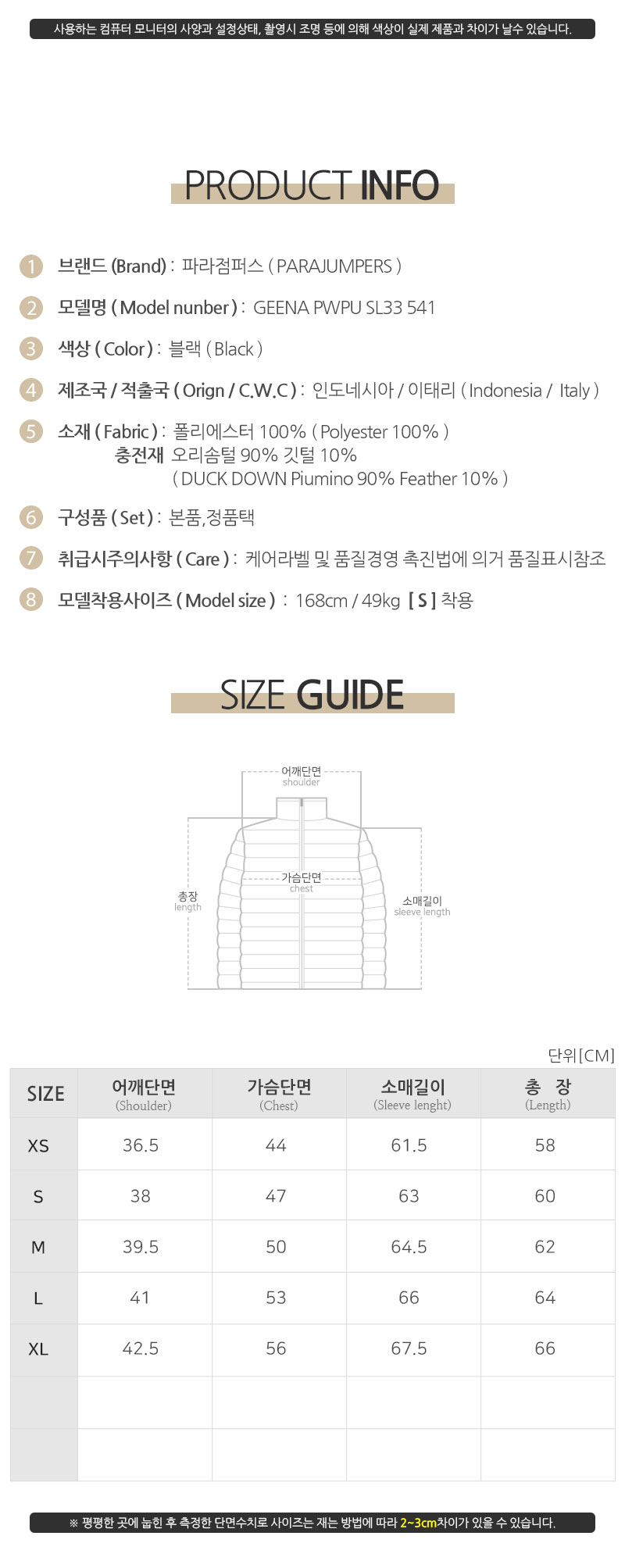 사용하는 컴퓨터 모니터의 사양과 설정상태, 촬영시 조명 등에 의해 색상이 실제 제품과 차이가 날수 있습니다.

PRODUCT INFO

1 브랜드 (Brand) : 파라점퍼스 ( PARAJUMPERS )

2 모델명 ( Model nunber ) : GEENA PWPU SL33 541

3 색상 ( Color ) : 블랙 ( Black )

4 제조국 / 적출국 ( Orign / C.W.C ) : 인도네시아 / 이태리 ( Indonesia / Italy )

5 소재 ( Fabric ) : 폴리에스터 100% ( Polyester 100% )
충전재 오리솜털 90% 깃털 10%
( DUCK DOWN Piumino 90% Feather 10% )

6 구성품 ( Set ) : 본품,정품택

7 취급시주의사항 ( Care ) : 케어라벨 및 품질경영 촉진법에 의거 품질표시참조

8 모델착용사이즈 ( Model size ) : 168cm / 49kg [ S ] 착용

SIZE GUIDE

어깨단면
shoulder

가슴단면
chest

총장
length

소매길이
sleeve length

단위[CM]

| SIZE | 어깨단면 (Shoulder) | 가슴단면 (Chest) | 소매길이 (Sleeve lenght) | 총 장 (Length) |
|---|---|---|---|---|
| XS | 36.5 | 44 | 61.5 | 58 |
| S | 38 | 47 | 63 | 60 |
| M | 39.5 | 50 | 64.5 | 62 |
| L | 41 | 53 | 66 | 64 |
| XL | 42.5 | 56 | 67.5 | 66 |
| | | | | |
| | | | | |

※ 평평한 곳에 눕힌 후 측정한 단면수치로 사이즈는 재는 방법에 따라 2~3cm차이가 있을 수 있습니다.